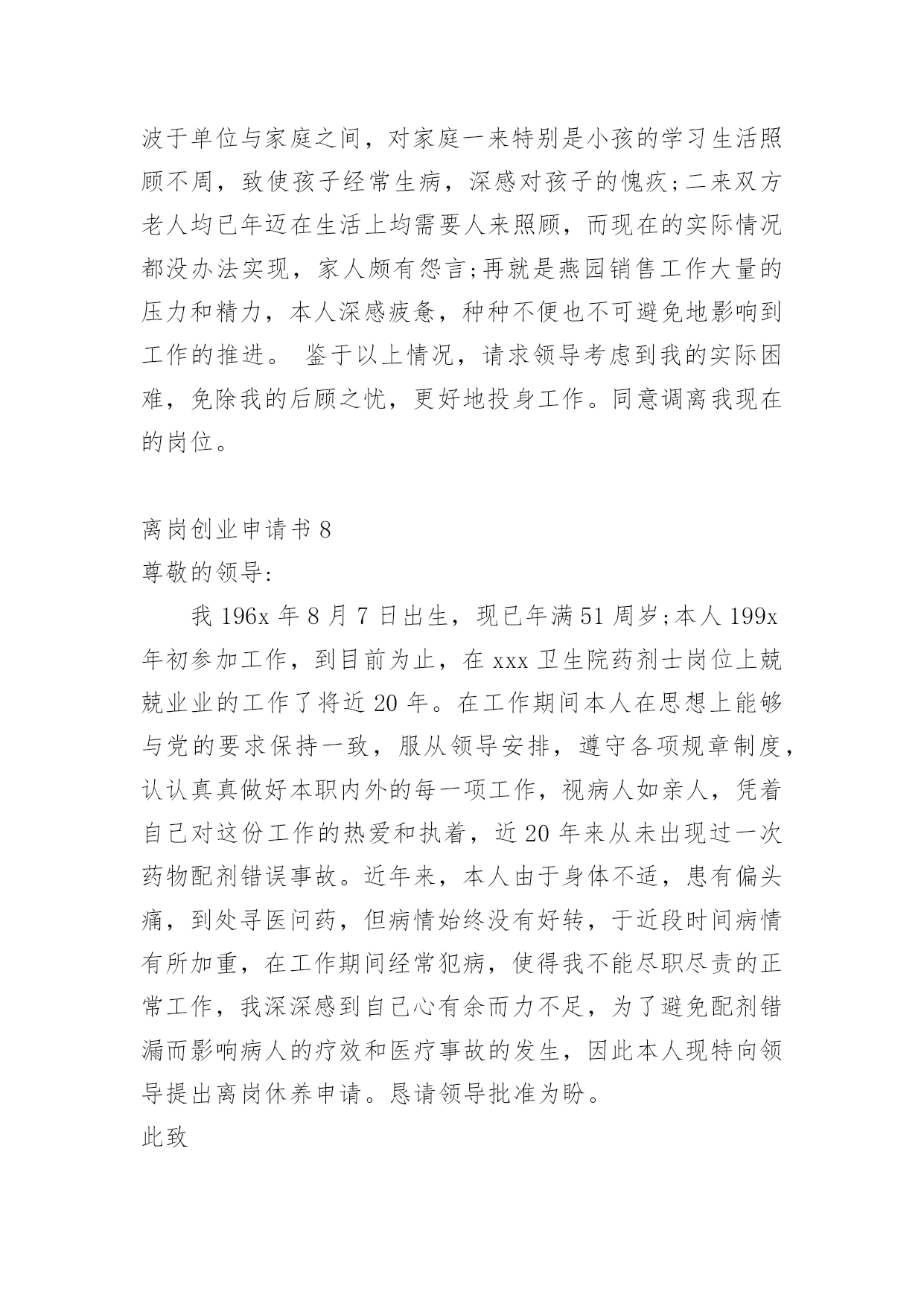 波于单位与家庭之间，对家庭一来特别是小孩的学习生活照顾不周，致使孩子经常生病，深感对孩子的愧疚;二来双方老人均已年迈在生活上均需要人来照顾，而现在的实际情况都没办法实现，家人颇有怨言;再就是燕园销售工作大量的压力和精力，本人深感疲惫，种种不便也不可避免地影响到工作的推进。 鉴于以上情况，请求领导考虑到我的实际困难，免除我的后顾之忧，更好地投身工作。同意调离我现在的岗位。

离岗创业申请书 8
尊敬的领导:

我 196x 年 8 月 7 日出生，现已年满 51 周岁;本人 199x 年初参加工作，到目前为止，在 xxx 卫生院药剂士岗位上兢兢业业的工作了将近 20 年。在工作期间本人在思想上能够与党的要求保持一致，服从领导安排，遵守各项规章制度，认认真真做好本职内外的每一项工作，视病人如亲人，凭着自己对这份工作的热爱和执着，近 20 年来从未出现过一次药物配剂错误事故。近年来，本人由于身体不适，患有偏头痛，到处寻医问药，但病情始终没有好转，于近段时间病情有所加重，在工作期间经常犯病，使得我不能尽职尽责的正常工作，我深深感到自己心有余而力不足，为了避免配剂错漏而影响病人的疗效和医疗事故的发生，因此本人现特向领导提出离岗休养申请。恳请领导批准为盼。

此致